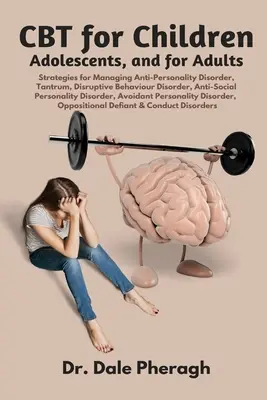 CBT for Children
Adolescents, and for Adults

Strategies for Managing Anti-Personality Disorder, Tantrum, Disruptive Behaviour Disorder, Anti-Social Personality Disorder, Avoidant Personality Disorder, Oppositional Defiant & Conduct Disorders

Dr. Dale Pheragh